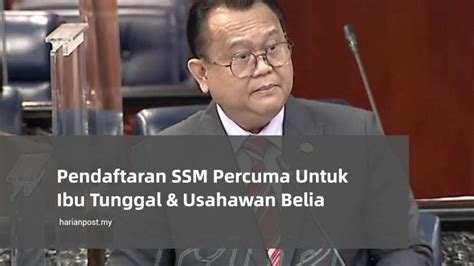 Pendaftaran SSM Percuma Untuk Ibu Tunggal & Usahawan Belia

harianpost.my